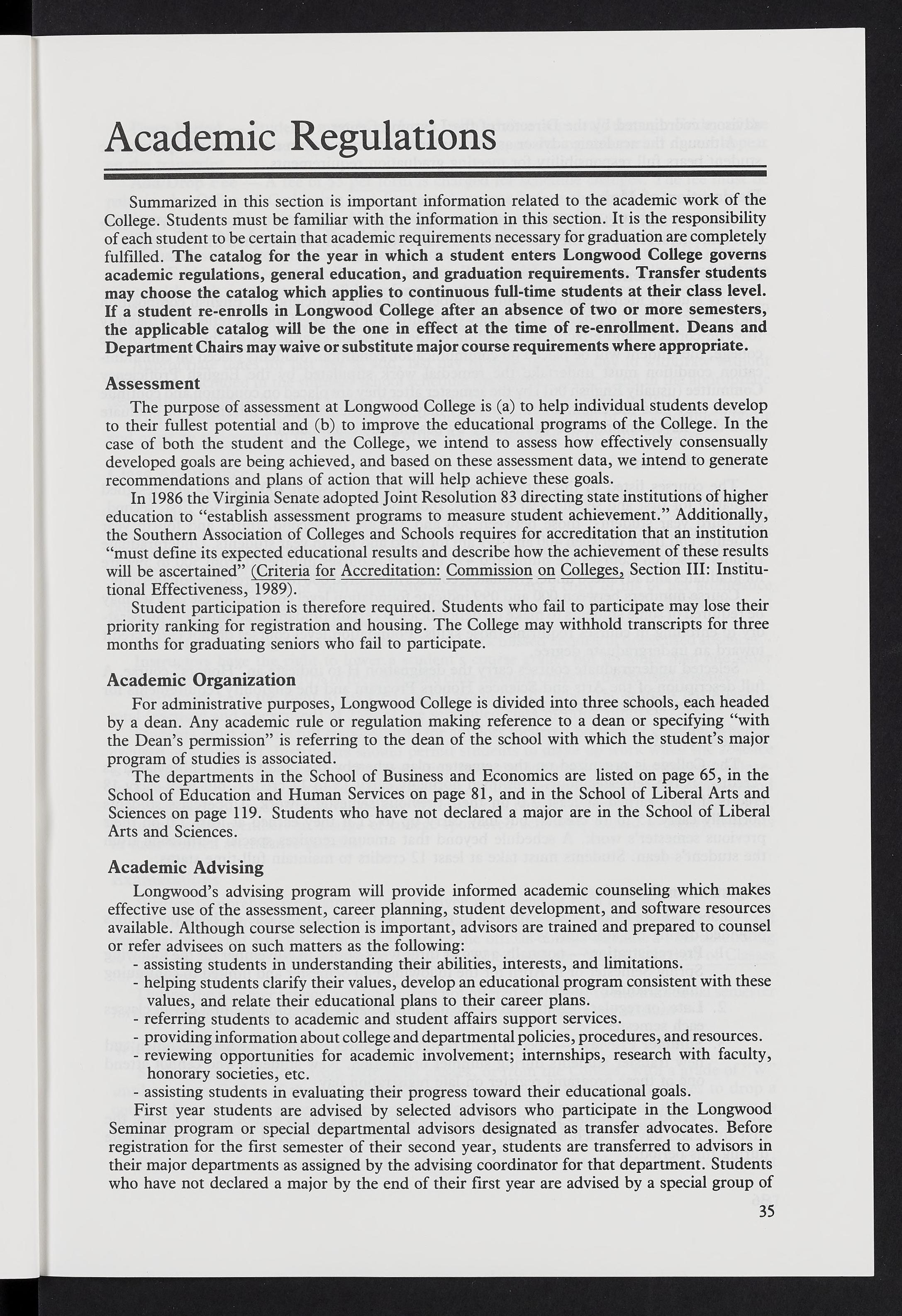 Academic Regulations

Summarized in this section is important information related to the academic work of the College. Students must be familiar with the information in this section. It is the responsibility of each student to be certain that academic requirements necessary for graduation are completely fulfilled. The catalog for the year in which a student enters Longwood College governs academic regulations, general education, and graduation requirements. Transfer students may choose the catalog which applies to continuous full-time students at their class level. If a student re-enrolls in Longwood College after an absence of two or more semesters, the applicable catalog will be the one in effect at the time of re-enrollment. Deans and Department Chairs may waive or substitute major course requirements where appropriate.

Assessment

The purpose of assessment at Longwood College is (a) to help individual students develop to their fullest potential and (b) to improve the educational programs of the College. In the case of both the student and the College, we intend to assess how effectively consensually developed goals are being achieved, and based on these assessment data, we intend to generate recommendations and plans of action that will help achieve these goals.

In 1986 the Virginia Senate adopted Joint Resolution 83 directing state institutions of higher education to "establish assessment programs to measure student achievement." Additionally, the Southern Association of Colleges and Schools requires for accreditation that an institution "must define its expected educational results and describe how the achievement of these results will be ascertained" (Criteria for Accreditation: Commission on Colleges, Section III: Institutional Effectiveness, 1989).

Student participation is therefore required. Students who fail to participate may lose their priority ranking for registration and housing. The College may withhold transcripts for three months for graduating seniors who fail to participate.

Academic Organization

For administrative purposes, Longwood College is divided into three schools, each headed by a dean. Any academic rule or regulation making reference to a dean or specifying "with the Dean's permission" is referring to the dean of the school with which the student's major program of studies is associated.

The departments in the School of Business and Economics are listed on page 65, in the School of Education and Human Services on page 81, and in the School of Liberal Arts and Sciences on page 119. Students who have not declared a major are in the School of Liberal Arts and Sciences.

Academic Advising

Longwood's advising program will provide informed academic counseling which makes effective use of the assessment, career planning, student development, and software resources available. Although course selection is important, advisors are trained and prepared to counsel or refer advisees on such matters as the following:
- assisting students in understanding their abilities, interests, and limitations.
- helping students clarify their values, develop an educational program consistent with these values, and relate their educational plans to their career plans.
- referring students to academic and student affairs support services.
- providing information about college and departmental policies, procedures, and resources.
- reviewing opportunities for academic involvement; internships, research with faculty, honorary societies, etc.
- assisting students in evaluating their progress toward their educational goals.

First year students are advised by selected advisors who participate in the Longwood Seminar program or special departmental advisors designated as transfer advocates. Before registration for the first semester of their second year, students are transferred to advisors in their major departments as assigned by the advising coordinator for that department. Students who have not declared a major by the end of their first year are advised by a special group of

35